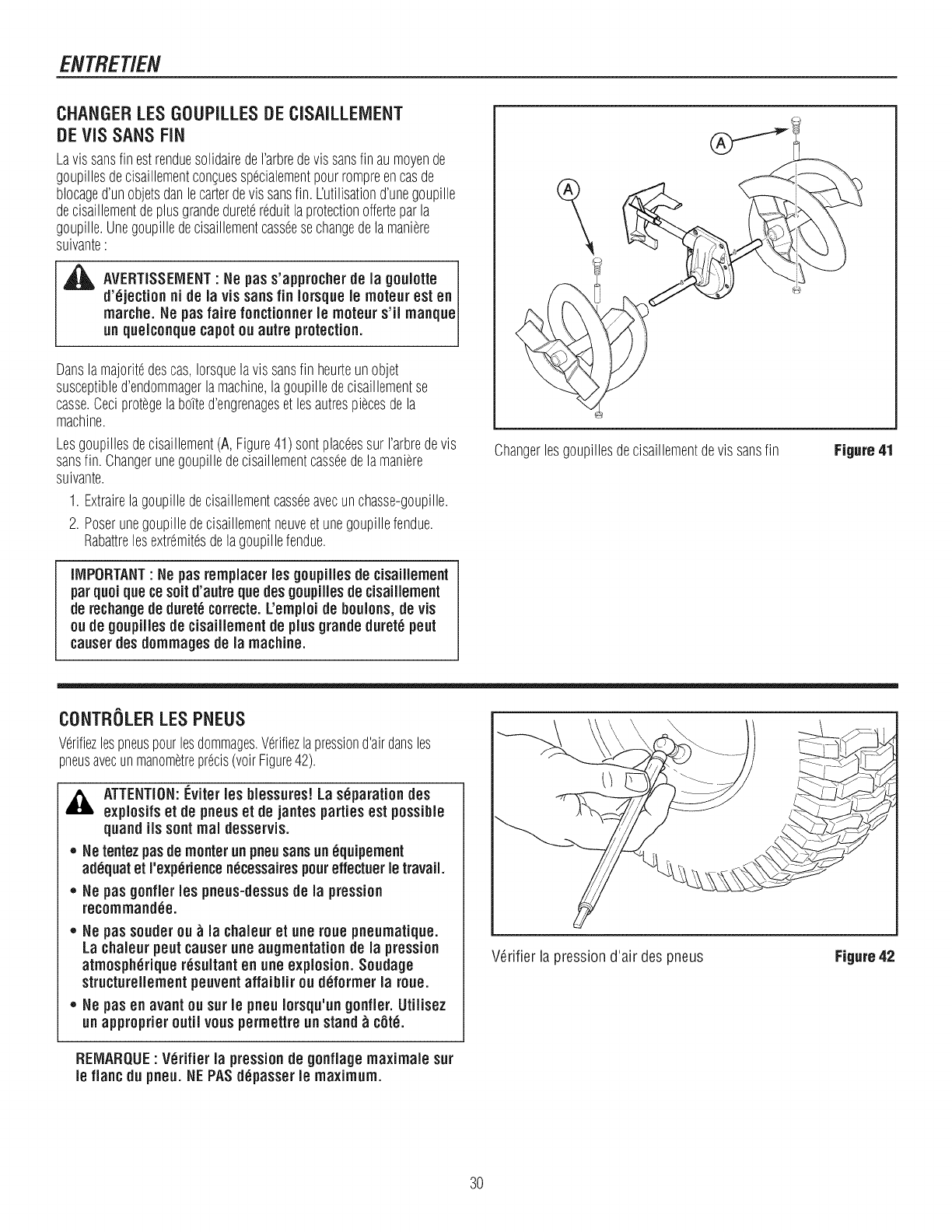 ENTRETIEN

CHANGER LES GOUPILLES DE CISAILLEMENT DE VIS SANS FIN

La vis sans fin est rendue solidaire de l'arbre de vis sans fin au moyen de goupilles de cisaillement conçues spécialement pour rompre en cas de blocage d'un objets dan le carter de vis sans fin. L'utilisation d'une goupille de cisaillement de plus grande dureté réduit la protection offerte par la goupille. Une goupille de cisaillement cassée se change de la manière suivante :

AVERTISSEMENT : Ne pas s'approcher de la goulotte d'éjection ni de la vis sans fin lorsque le moteur est en marche. Ne pas faire fonctionner le moteur s'il manque un quelconque capot ou autre protection.

Dans la majorité des cas, lorsque la vis sans fin heurte un objet susceptible d'endommager la machine, la goupille de cisaillement se casse. Ceci protège la boîte d'engrenages et les autres pièces de la machine.

Les goupilles de cisaillement (A, Figure 41) sont placées sur l'arbre de vis sans fin. Changer une goupille de cisaillement cassée de la manière suivante.

1. Extraire la goupille de cisaillement cassée avec un chasse-goupille.
2. Poser une goupille de cisaillement neuve et une goupille fendue. Rabattre les extrémités de la goupille fendue.

IMPORTANT : Ne pas remplacer les goupilles de cisaillement par quoi que ce soit d'autre que des goupilles de cisaillement de rechange de dureté correcte. L'emploi de boulons, de vis ou de goupilles de cisaillement de plus grande dureté peut causer des dommages de la machine.

A
A

Changer les goupilles de cisaillement de vis sans fin Figure 41

CONTRÔLER LES PNEUS

Vérifiez les pneus pour les dommages. Vérifiez la pression d'air dans les pneus avec un manomètre précis (voir Figure 42).

ATTENTION: Éviter les blessures! La séparation des explosifs et de pneus et de jantes parties est possible quand ils sont mal desservis.

• Ne tentez pas de monter un pneu sans un équipement adéquat et l'expérience nécessaires pour effectuer le travail.
• Ne pas gonfler les pneus-dessus de la pression recommandée.
• Ne pas souder ou à la chaleur et une roue pneumatique. La chaleur peut causer une augmentation de la pression atmosphérique résultant en une explosion. Soudage structurellement peuvent affaiblir ou déformer la roue.
• Ne pas en avant ou sur le pneu lorsqu'un gonfler. Utilisez un approprier outil vous permettre un stand à côté.

REMARQUE : Vérifier la pression de gonflage maximale sur le flanc du pneu. NE PAS dépasser le maximum.

Vérifier la pression d'air des pneus Figure 42

30